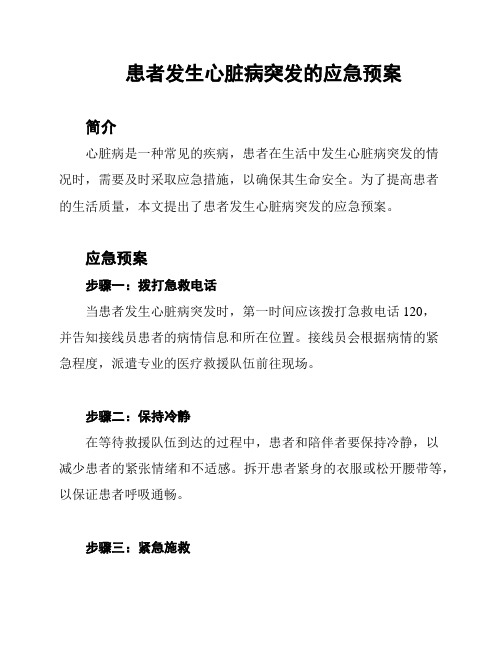 患者发生心脏病突发的应急预案

简介

心脏病是一种常见的疾病，患者在生活中发生心脏病突发的情况时，需要及时采取应急措施，以确保其生命安全。为了提高患者的生活质量，本文提出了患者发生心脏病突发的应急预案。

应急预案

步骤一：拨打急救电话

当患者发生心脏病突发时，第一时间应该拨打急救电话 120，并告知接线员患者的病情信息和所在位置。接线员会根据病情的紧急程度，派遣专业的医疗救援队伍前往现场。

步骤二：保持冷静

在等待救援队伍到达的过程中，患者和陪伴者要保持冷静，以减少患者的紧张情绪和不适感。拆开患者紧身的衣服或松开腰带等，以保证患者呼吸通畅。

步骤三：紧急施救